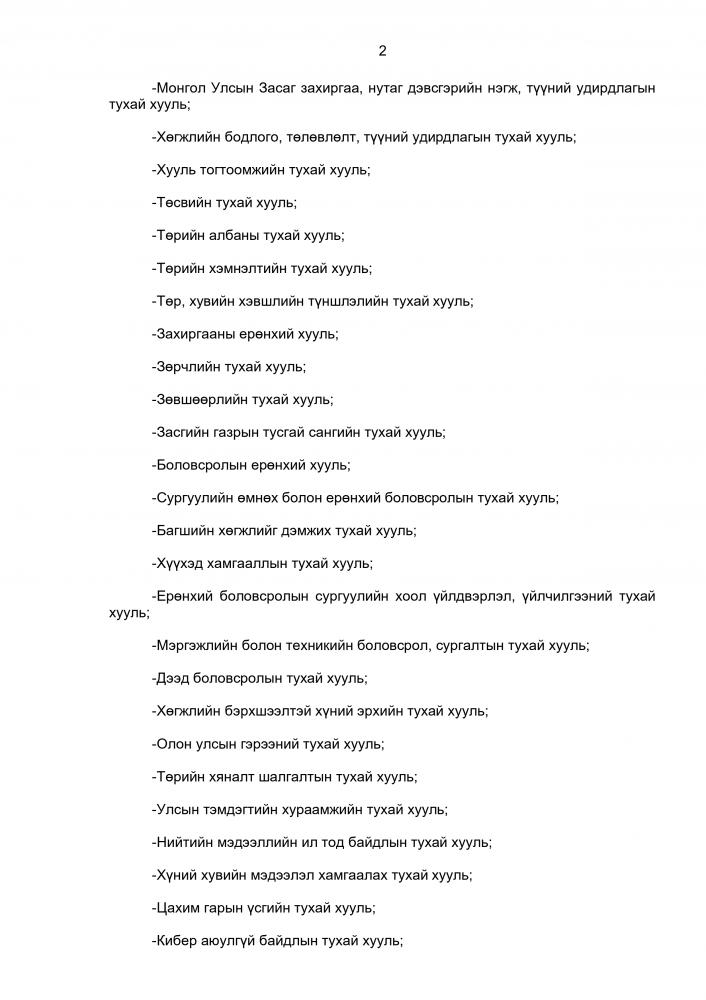 2

-Монгол Улсын Засаг захиргаа, нутаг дэвсгэрийн нэгж, түүний удирдлагын тухай хууль;

-Хөгжлийн бодлого, төлөвлөлт, түүний удирдлагын тухай хууль;

-Хууль тогтоомжийн тухай хууль;

-Төсвийн тухай хууль;

-Төрийн албаны тухай хууль;

-Төрийн хэмнэлтийн тухай хууль;

-Төр, хувийн хэвшлийн түншлэлийн тухай хууль;

-Захиргааны ерөнхий хууль;

-Зөрчлийн тухай хууль;

-Зөвшөөрлийн тухай хууль;

-Засгийн газрын тусгай сангийн тухай хууль;

-Боловсролын ерөнхий хууль;

-Сургуулийн өмнөх болон ерөнхий боловсролын тухай хууль;

-Багшийн хөгжлийг дэмжих тухай хууль;

-Хүүхэд хамгааллын тухай хууль;

-Ерөнхий боловсролын сургуулийн хоол үйлдвэрлэл, үйлчилгээний тухай хууль;

-Мэргэжлийн болон техникийн боловсрол, сургалтын тухай хууль;

-Дээд боловсролын тухай хууль;

-Хөгжлийн бэрхшээлтэй хүний эрхийн тухай хууль;

-Олон улсын гэрээний тухай хууль;

-Төрийн хяналт шалгалтын тухай хууль;

-Улсын тэмдэгтийн хураамжийн тухай хууль;

-Нийтийн мэдээллийн ил тод байдлын тухай хууль;

-Хүний хувийн мэдээлэл хамгаалах тухай хууль;

-Цахим гарын үсгийн тухай хууль;

-Кибер аюулгүй байдлын тухай хууль;